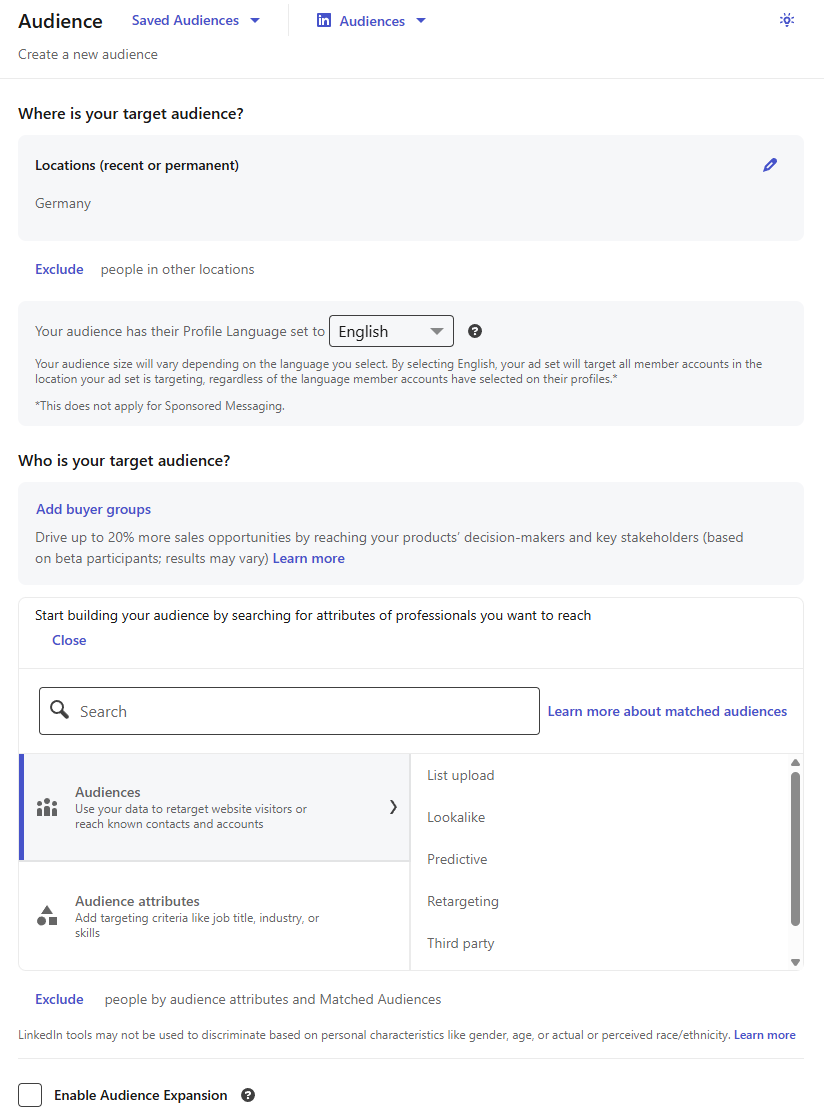 Audience Saved Audiences Audiences

Create a new audience

Where is your target audience?

Locations (recent or permanent)

Germany

Exclude people in other locations

Your audience has their Profile Language set to English

Your audience size will vary depending on the language you select. By selecting English, your ad set will target all member accounts in the location your ad set is targeting, regardless of the language member accounts have selected on their profiles.*

*This does not apply for Sponsored Messaging.

Who is your target audience?

Add buyer groups

Drive up to 20% more sales opportunities by reaching your products' decision-makers and key stakeholders (based on beta participants; results may vary) Learn more

Start building your audience by searching for attributes of professionals you want to reach

Close

Search

Learn more about matched audiences

Audiences
Use your data to retarget website visitors or reach known contacts and accounts

Audience attributes
Add targeting criteria like job title, industry, or skills

List upload

Lookalike

Predictive

Retargeting

Third party

Exclude people by audience attributes and Matched Audiences

LinkedIn tools may not be used to discriminate based on personal characteristics like gender, age, or actual or perceived race/ethnicity. Learn more

Enable Audience Expansion